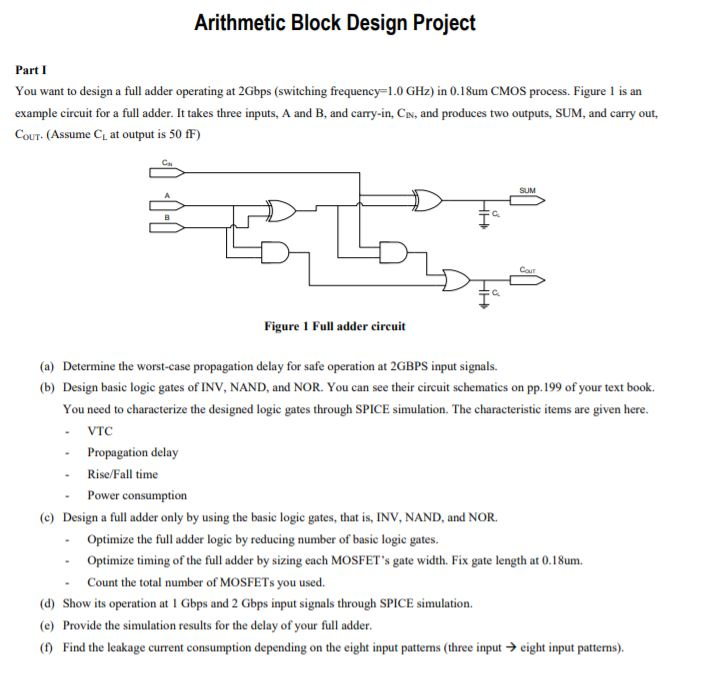 Arithmetic Block Design Project

Part I

You want to design a full adder operating at 2Gbps (switching frequency=1.0 GHz) in 0.18um CMOS process. Figure 1 is an example circuit for a full adder. It takes three inputs, A and B, and carry-in, $C_{IN}$, and produces two outputs, SUM, and carry out, $C_{OUT}$. (Assume $C_L$ at output is 50 fF)

$C_{IN}$

A

B

SUM

$C_L$

$C_{OUT}$

$C_L$

Figure 1 Full adder circuit

(a) Determine the worst-case propagation delay for safe operation at 2GBPS input signals.

(b) Design basic logic gates of INV, NAND, and NOR. You can see their circuit schematics on pp.199 of your text book. You need to characterize the designed logic gates through SPICE simulation. The characteristic items are given here.

- VTC
- Propagation delay
- Rise/Fall time
- Power consumption

(c) Design a full adder only by using the basic logic gates, that is, INV, NAND, and NOR.

- Optimize the full adder logic by reducing number of basic logic gates.
- Optimize timing of the full adder by sizing each MOSFET's gate width. Fix gate length at 0.18um.
- Count the total number of MOSFETs you used.

(d) Show its operation at 1 Gbps and 2 Gbps input signals through SPICE simulation.

(e) Provide the simulation results for the delay of your full adder.

(f) Find the leakage current consumption depending on the eight input patterns (three input → eight input patterns).